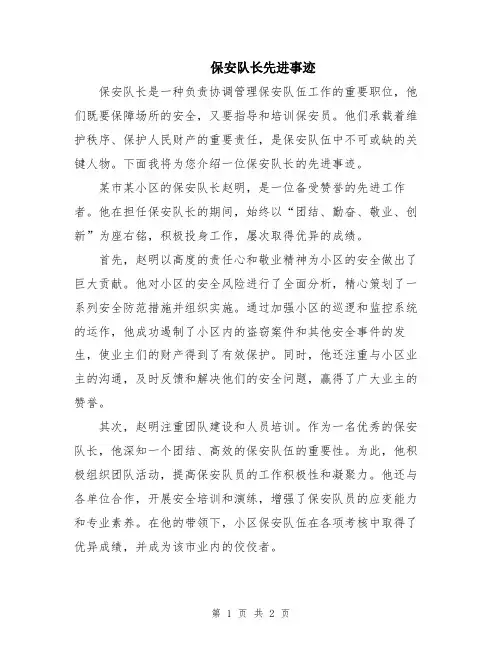 保安队长先进事迹

保安队长是一种负责协调管理保安队伍工作的重要职位，他们既要保障场所的安全，又要指导和培训保安员。他们承载着维护秩序、保护人民财产的重要责任，是保安队伍中不可或缺的关键人物。下面我将为您介绍一位保安队长的先进事迹。

某市某小区的保安队长赵明，是一位备受赞誉的先进工作者。他在担任保安队长的期间，始终以“团结、勤奋、敬业、创新”为座右铭，积极投身工作，屡次取得优异的成绩。

首先，赵明以高度的责任心和敬业精神为小区的安全做出了巨大贡献。他对小区的安全风险进行了全面分析，精心策划了一系列安全防范措施并组织实施。通过加强小区的巡逻和监控系统的运作，他成功遏制了小区内的盗窃案件和其他安全事件的发生，使业主们的财产得到了有效保护。同时，他还注重与小区业主的沟通，及时反馈和解决他们的安全问题，赢得了广大业主的赞誉。

其次，赵明注重团队建设和人员培训。作为一名优秀的保安队长，他深知一个团结、高效的保安队伍的重要性。为此，他积极组织团队活动，提高保安队员的工作积极性和凝聚力。他还与各单位合作，开展安全培训和演练，增强了保安队员的应变能力和专业素养。在他的带领下，小区保安队伍在各项考核中取得了优异成绩，并成为该市业内的佼佼者。

第 1 页 共 2 页